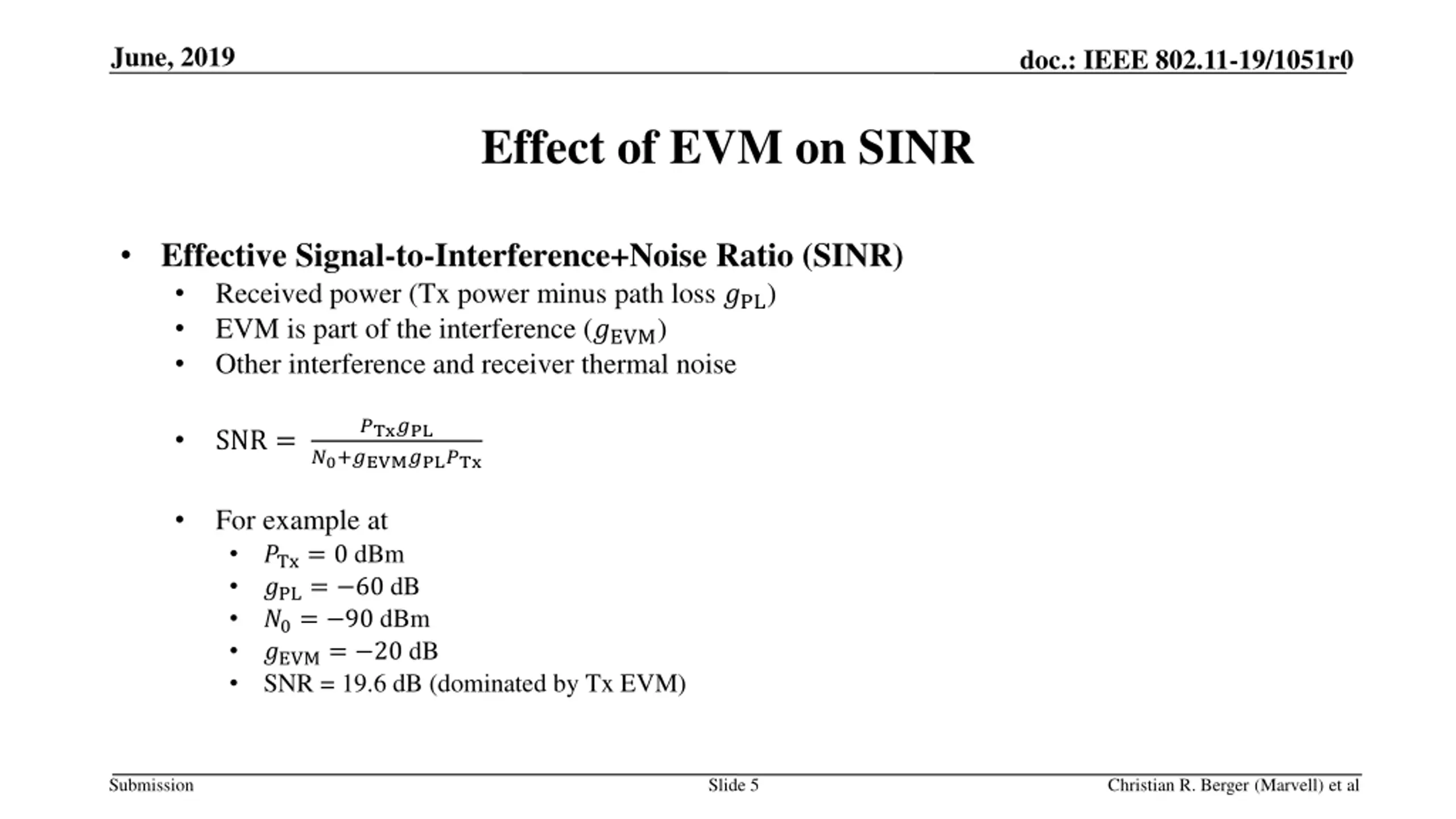 June, 2019

doc.: IEEE 802.11-19/1051r0

Effect of EVM on SINR

• Effective Signal-to-Interference+Noise Ratio (SINR)
  • Received power (Tx power minus path loss $g_{\mathrm{PL}}$)
  • EVM is part of the interference ($g_{\mathrm{EVM}}$)
  • Other interference and receiver thermal noise

  • $\mathrm{SNR} = \frac{P_{\mathrm{Tx}} g_{\mathrm{PL}}}{N_0 + g_{\mathrm{EVM}} g_{\mathrm{PL}} P_{\mathrm{Tx}}}$

  • For example at
    • $P_{\mathrm{Tx}} = 0$ dBm
    • $g_{\mathrm{PL}} = -60$ dB
    • $N_0 = -90$ dBm
    • $g_{\mathrm{EVM}} = -20$ dB
    • SNR = 19.6 dB (dominated by Tx EVM)

Submission

Slide 5

Christian R. Berger (Marvell) et al